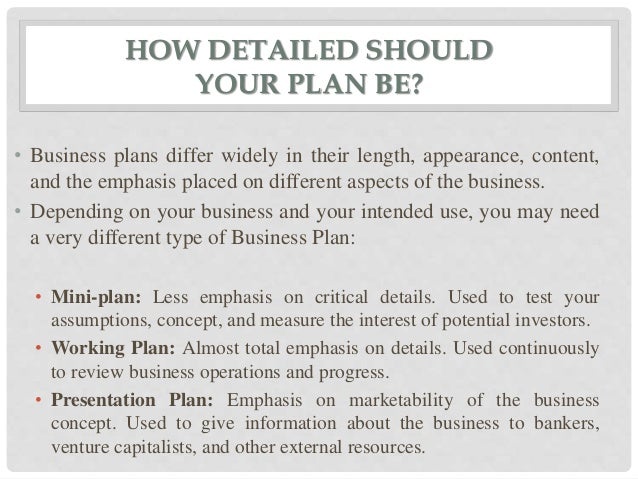 HOW DETAILED SHOULD
YOUR PLAN BE?

• Business plans differ widely in their length, appearance, content, and the emphasis placed on different aspects of the business.
• Depending on your business and your intended use, you may need a very different type of Business Plan:

• Mini-plan: Less emphasis on critical details. Used to test your assumptions, concept, and measure the interest of potential investors.
• Working Plan: Almost total emphasis on details. Used continuously to review business operations and progress.
• Presentation Plan: Emphasis on marketability of the business concept. Used to give information about the business to bankers, venture capitalists, and other external resources.